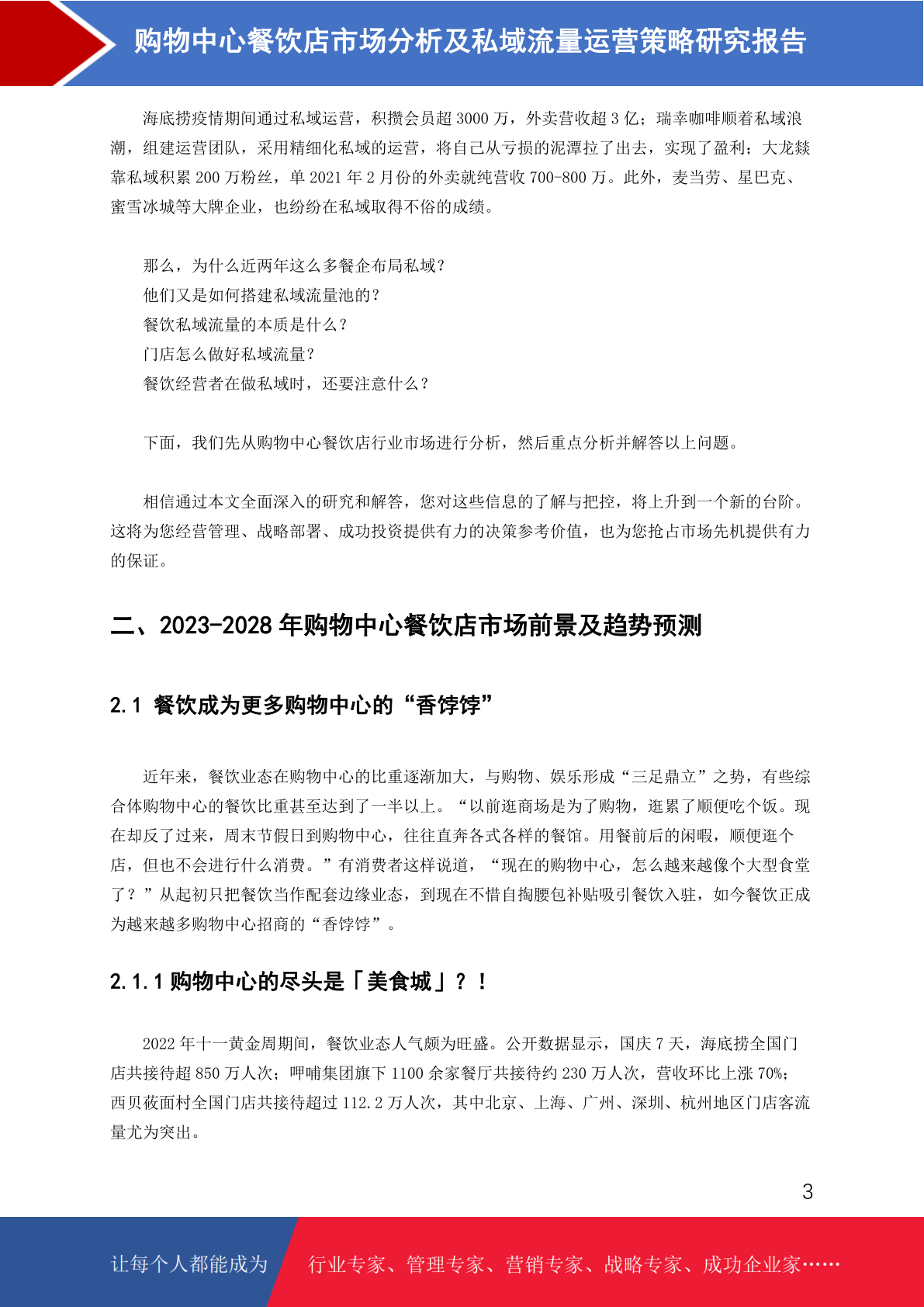 购物中心餐饮店市场分析及私域流量运营策略研究报告

海底捞疫情期间通过私域运营，积攒会员超 3000 万，外卖营收超 3 亿；瑞幸咖啡顺着私域浪潮，组建运营团队，采用精细化私域的运营，将自己从亏损的泥潭拉了出去，实现了盈利；大龙燚靠私域积累 200 万粉丝，单 2021 年 2 月份的外卖就纯营收 700-800 万。此外，麦当劳、星巴克、蜜雪冰城等大牌企业，也纷纷在私域取得不俗的成绩。

那么，为什么近两年这么多餐企布局私域？
他们又是如何搭建私域流量池的？
餐饮私域流量的本质是什么？
门店怎么做好私域流量？
餐饮经营者在做私域时，还要注意什么？

下面，我们先从购物中心餐饮店行业市场进行分析，然后重点分析并解答以上问题。

相信通过本文全面深入的研究和解答，您对这些信息的了解与把控，将上升到一个新的台阶。这将为您经营管理、战略部署、成功投资提供有力的决策参考价值，也为您抢占市场先机提供有力的保证。

二、2023-2028 年购物中心餐饮店市场前景及趋势预测

2.1 餐饮成为更多购物中心的“香饽饽”

近年来，餐饮业态在购物中心的比重逐渐加大，与购物、娱乐形成“三足鼎立”之势，有些综合体购物中心的餐饮比重甚至达到了一半以上。“以前逛商场是为了购物，逛累了顺便吃个饭。现在却反了过来，周末节假日到购物中心，往往直奔各式各样的餐馆。用餐前后的闲暇，顺便逛个店，但也不会进行什么消费。”有消费者这样说道，“现在的购物中心，怎么越来越像个大型食堂了？”从起初只把餐饮当作配套边缘业态，到现在不惜自掏腰包补贴吸引餐饮入驻，如今餐饮正成为越来越多购物中心招商的“香饽饽”。

2.1.1 购物中心的尽头是「美食城」？！

2022 年十一黄金周期间，餐饮业态人气颇为旺盛。公开数据显示，国庆 7 天，海底捞全国门店共接待超 850 万人次；呷哺集团旗下 1100 余家餐厅共接待约 230 万人次，营收环比上涨 70%；西贝莜面村全国门店共接待超过 112.2 万人次，其中北京、上海、广州、深圳、杭州地区门店客流量尤为突出。

3

让每个人都能成为 行业专家、管理专家、营销专家、战略专家、成功企业家……